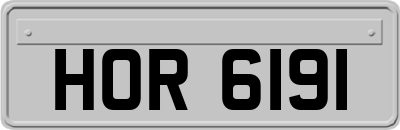 HOR 6191